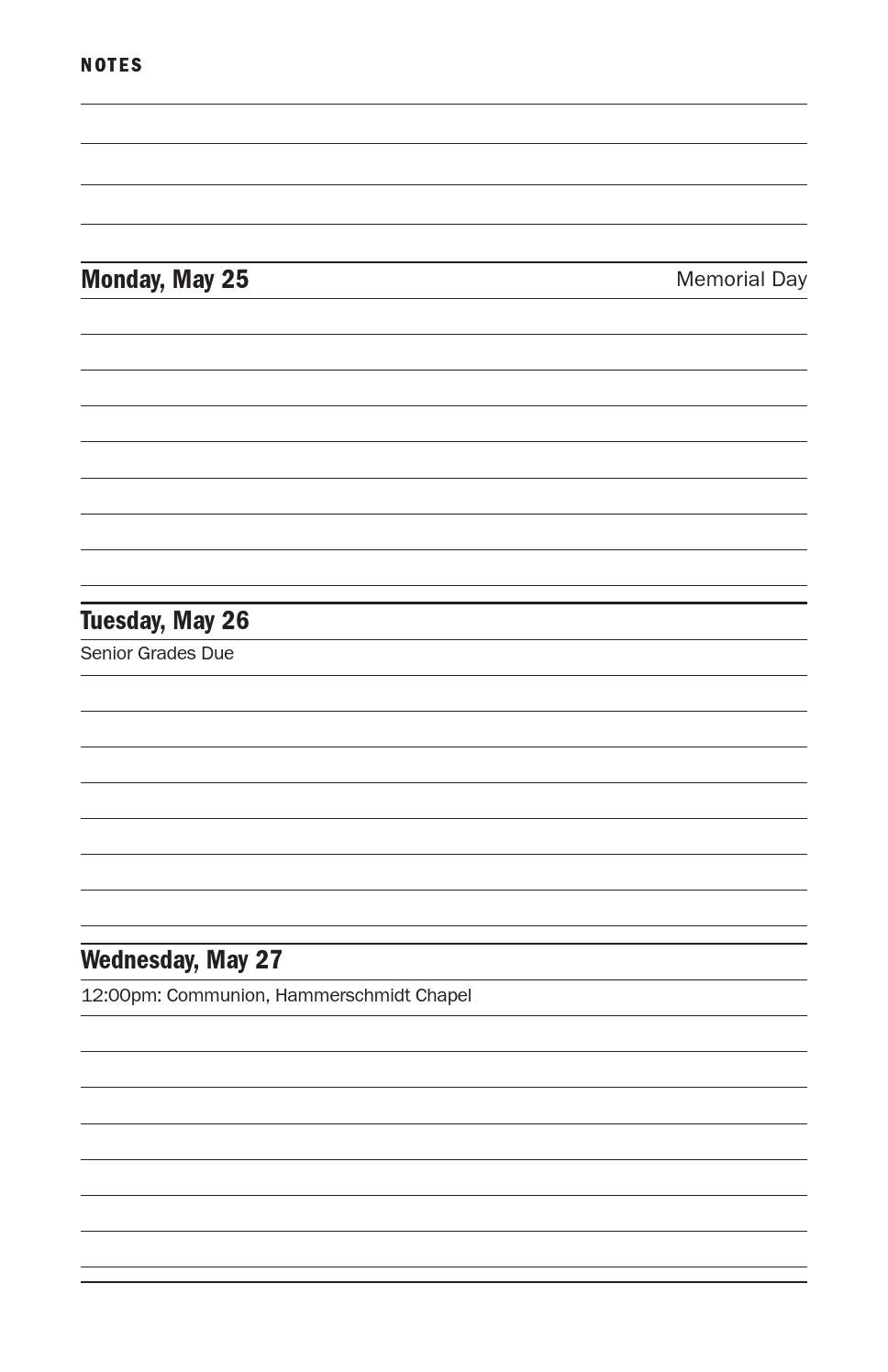 NOTES

Monday, May 25 Memorial Day

Tuesday, May 26

Senior Grades Due

Wednesday, May 27

12:00pm: Communion, Hammerschmidt Chapel